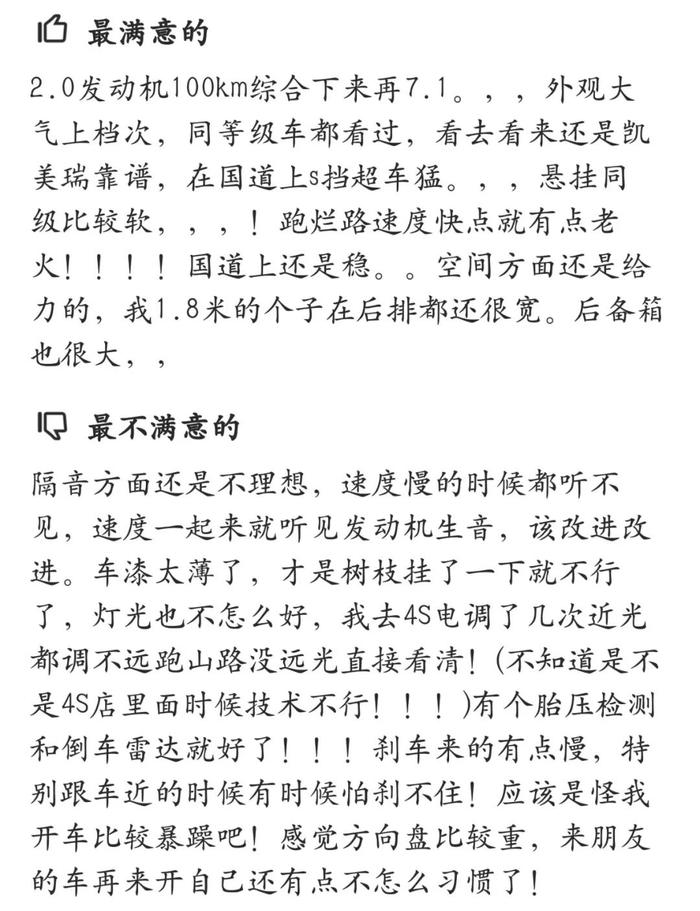 最满意的

2.0发动机100km综合下来再7.1。，，外观大气上档次，同等级车都看过，看去看来还是凯美瑞靠谱，在国道上s挡超车猛。，，悬挂同级比较软，，，！跑烂路速度快点就有点老火！！！！国道上还是稳。。空间方面还是给力的，我1.8米的个子在后排都还很宽。后备箱也很大，，

最不满意的

隔音方面还是不理想，速度慢的时候都听不见，速度一起来就听见发动机生音，该改进改进。车漆太薄了，才是树枝挂了一下就不行了，灯光也不怎么好，我去4S电调了几次近光都调不远跑山路没远光直接看清！(不知道是不是4S店里面时候技术不行！！！)有个胎压检测和倒车雷达就好了！！！刹车来的有点慢，特别跟车近的时候有时候怕刹不住！应该是怪我开车比较暴躁吧！感觉方向盘比较重，来朋友的车再来开自己还有点不怎么习惯了！